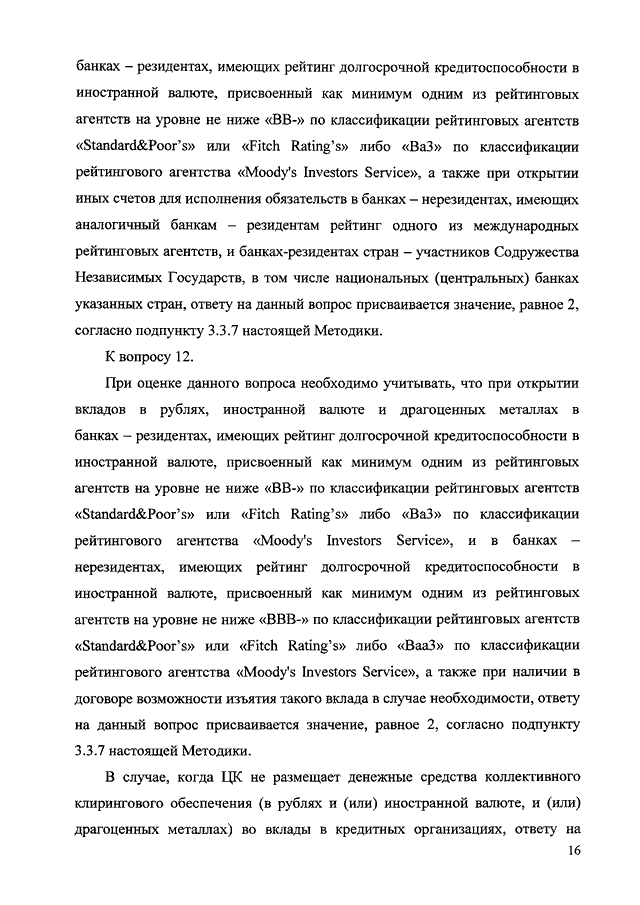 банках – резидентах, имеющих рейтинг долгосрочной кредитоспособности в иностранной валюте, присвоенный как минимум одним из рейтинговых агентств на уровне не ниже «BB-» по классификации рейтинговых агентств «Standard&Poor's» или «Fitch Rating's» либо «Ba3» по классификации рейтингового агентства «Moody's Investors Service», а также при открытии иных счетов для исполнения обязательств в банках – нерезидентах, имеющих аналогичный банкам – резидентам рейтинг одного из международных рейтинговых агентств, и банках-резидентах стран – участников Содружества Независимых Государств, в том числе национальных (центральных) банках указанных стран, ответу на данный вопрос присваивается значение, равное 2, согласно подпункту 3.3.7 настоящей Методики.

К вопросу 12.

При оценке данного вопроса необходимо учитывать, что при открытии вкладов в рублях, иностранной валюте и драгоценных металлах в банках – резидентах, имеющих рейтинг долгосрочной кредитоспособности в иностранной валюте, присвоенный как минимум одним из рейтинговых агентств на уровне не ниже «BB-» по классификации рейтинговых агентств «Standard&Poor's» или «Fitch Rating's» либо «Ba3» по классификации рейтингового агентства «Moody's Investors Service», и в банках – нерезидентах, имеющих рейтинг долгосрочной кредитоспособности в иностранной валюте, присвоенный как минимум одним из рейтинговых агентств на уровне не ниже «BBB-» по классификации рейтинговых агентств «Standard&Poor's» или «Fitch Rating's» либо «Baa3» по классификации рейтингового агентства «Moody's Investors Service», а также при наличии в договоре возможности изъятия такого вклада в случае необходимости, ответу на данный вопрос присваивается значение, равное 2, согласно подпункту 3.3.7 настоящей Методики.

В случае, когда ЦК не размещает денежные средства коллективного клирингового обеспечения (в рублях и (или) иностранной валюте, и (или) драгоценных металлах) во вклады в кредитных организациях, ответу на

16